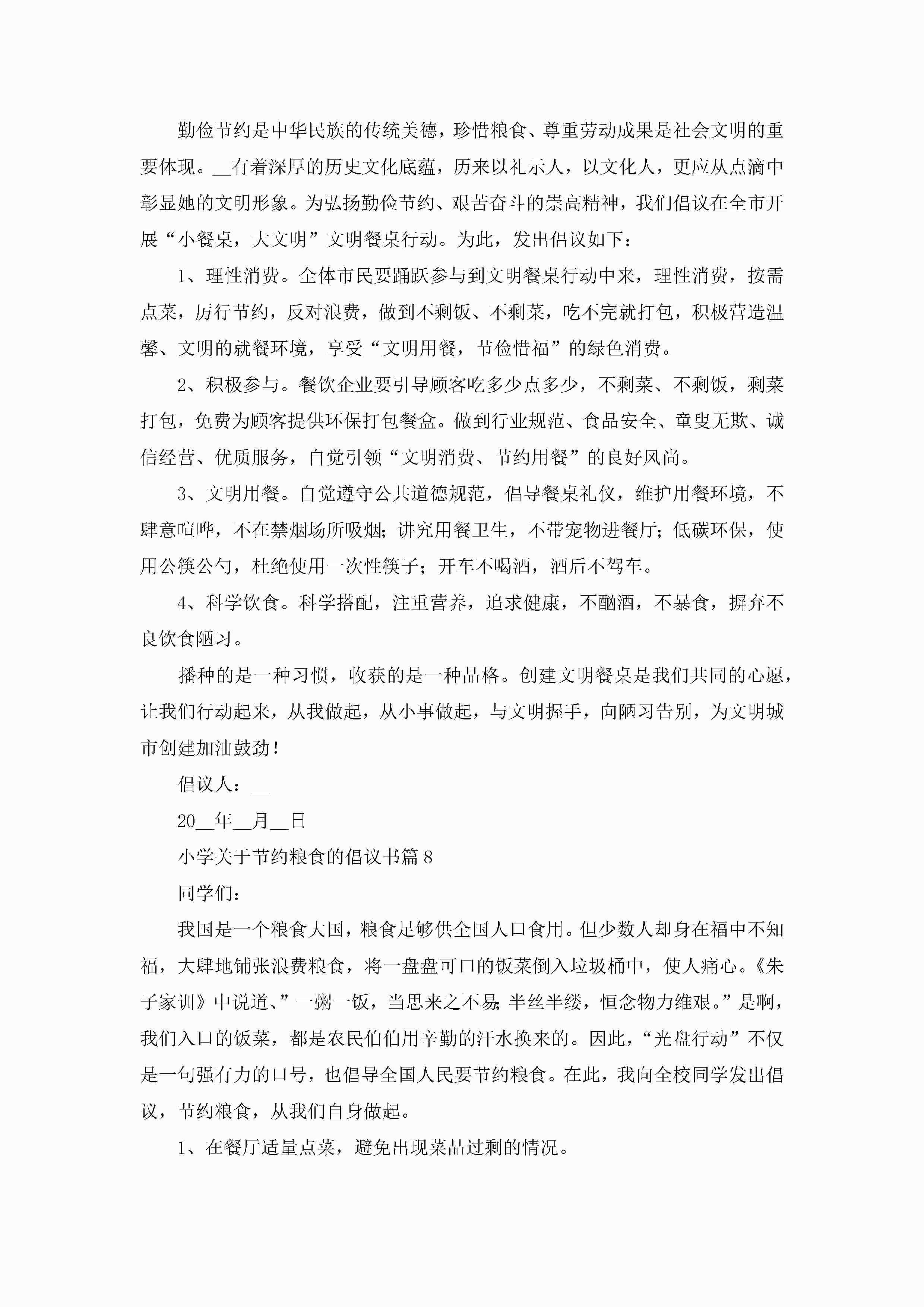 勤俭节约是中华民族的传统美德，珍惜粮食、尊重劳动成果是社会文明的重要体现。__有着深厚的历史文化底蕴，历来以礼示人，以文化人，更应从点滴中彰显她的文明形象。为弘扬勤俭节约、艰苦奋斗的崇高精神，我们倡议在全市开展“小餐桌，大文明”文明餐桌行动。为此，发出倡议如下：

1、理性消费。全体市民要踊跃参与到文明餐桌行动中来，理性消费，按需点菜，厉行节约，反对浪费，做到不剩饭、不剩菜，吃不完就打包，积极营造温馨、文明的就餐环境，享受“文明用餐，节俭惜福”的绿色消费。

2、积极参与。餐饮企业要引导顾客吃多少点多少，不剩菜、不剩饭，剩菜打包，免费为顾客提供环保打包餐盒。做到行业规范、食品安全、童叟无欺、诚信经营、优质服务，自觉引领“文明消费、节约用餐”的良好风尚。

3、文明用餐。自觉遵守公共道德规范，倡导餐桌礼仪，维护用餐环境，不肆意喧哗，不在禁烟场所吸烟;讲究用餐卫生，不带宠物进餐厅;低碳环保，使用公筷公勺，杜绝使用一次性筷子；开车不喝酒，酒后不驾车。

4、科学饮食。科学搭配，注重营养，追求健康，不酗酒，不暴食，摒弃不良饮食陋习。

播种的是一种习惯，收获的是一种品格。创建文明餐桌是我们共同的心愿，让我们行动起来，从我做起，从小事做起，与文明握手，向陋习告别，为文明城市创建加油鼓劲！

倡议人：__

20__年__月__日

小学关于节约粮食的倡议书篇8

同学们：

我国是一个粮食大国，粮食足够供全国人口食用。但少数人却身在福中不知福，大肆地铺张浪费粮食，将一盘盘可口的饭菜倒入垃圾桶中，使人痛心。《朱子家训》中说道、”一粥一饭，当思来之不易;半丝半缕，恒念物力维艰。”是啊，我们入口的饭菜，都是农民伯伯用辛勤的汗水换来的。因此，“光盘行动”不仅是一句强有力的口号，也倡导全国人民要节约粮食。在此，我向全校同学发出倡议，节约粮食，从我们自身做起。

1、在餐厅适量点菜，避免出现菜品过剩的情况。